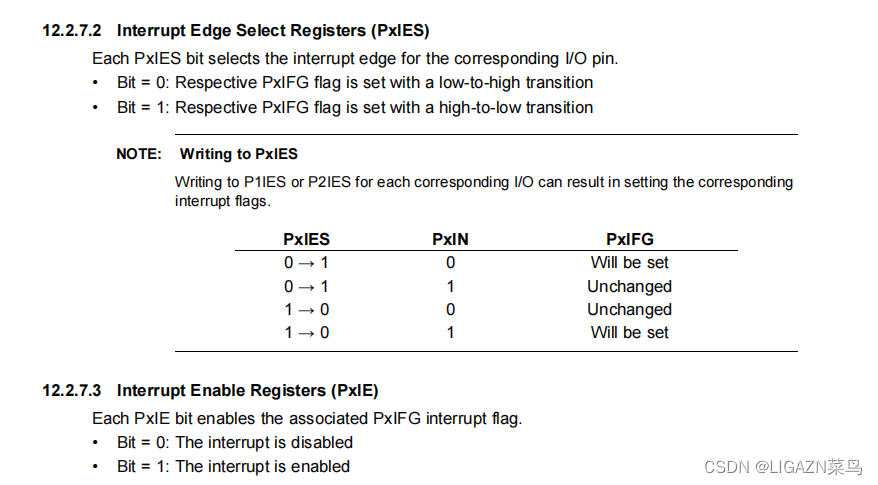 12.2.7.2 Interrupt Edge Select Registers (PxIES)

Each PxIES bit selects the interrupt edge for the corresponding I/O pin.

• Bit = 0: Respective PxIFG flag is set with a low-to-high transition
• Bit = 1: Respective PxIFG flag is set with a high-to-low transition

NOTE: Writing to PxIES

Writing to P1IES or P2IES for each corresponding I/O can result in setting the corresponding interrupt flags.

| PxIES | PxIN | PxIFG |
|---|---|---|
| $0 \rightarrow 1$ | 0 | Will be set |
| $0 \rightarrow 1$ | 1 | Unchanged |
| $1 \rightarrow 0$ | 0 | Unchanged |
| $1 \rightarrow 0$ | 1 | Will be set |

12.2.7.3 Interrupt Enable Registers (PxIE)

Each PxIE bit enables the associated PxIFG interrupt flag.

• Bit = 0: The interrupt is disabled
• Bit = 1: The interrupt is enabled

CSDN @LIGAZN菜鸟